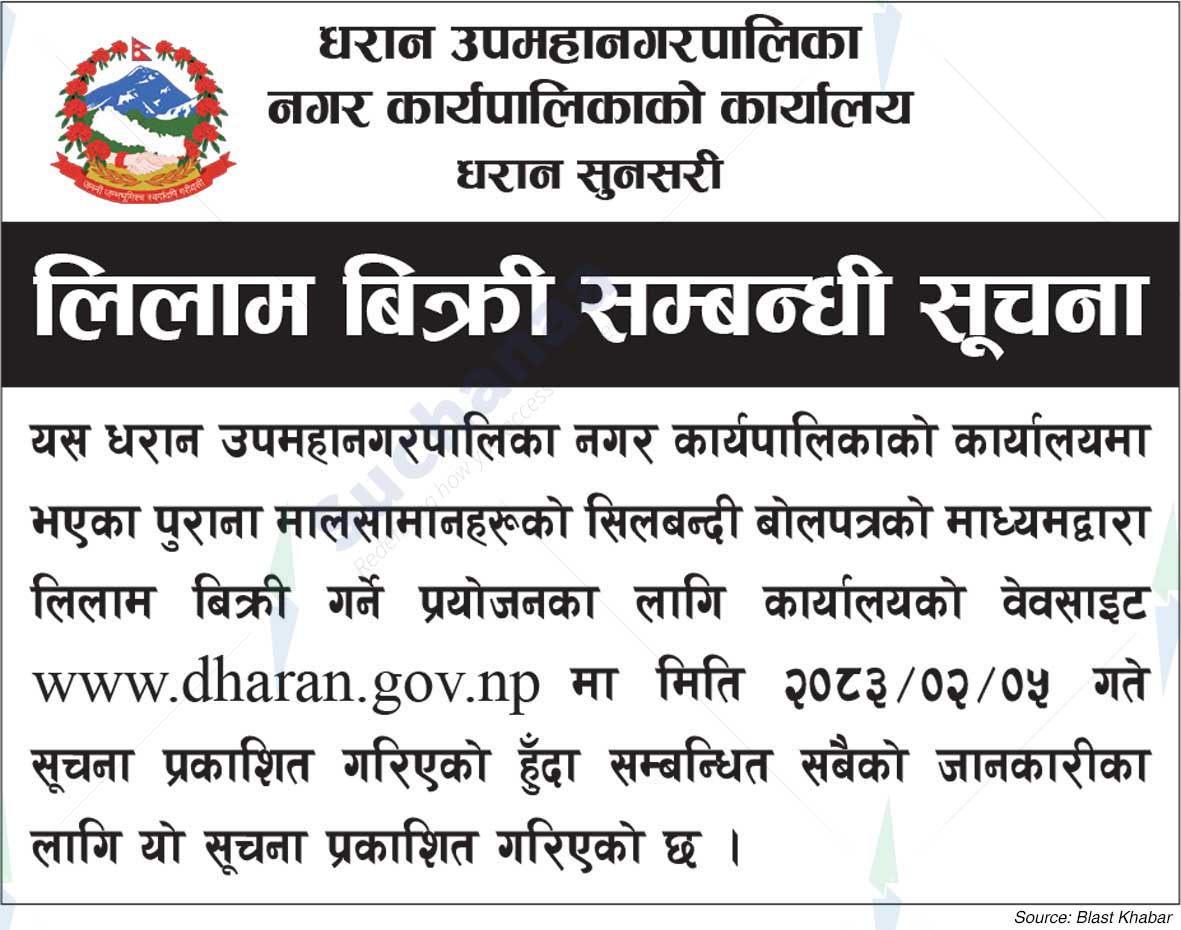 धरान उपमहानगरपालिका
नगर कार्यपालिकाको कार्यालय
धरान सुनसरी

लिलाम बिक्री सम्बन्धी सूचना

यस धरान उपमहानगरपालिका नगर कार्यपालिकाको कार्यालयमा भएका पुराना मालसामानहरूको सिलबन्दी बोलपत्रको माध्यमद्वारा लिलाम बिक्री गर्ने प्रयोजनका लागि कार्यालयको वेवसाइट www.dharan.gov.np मा मिति २०८३/०२/०५ गते सूचना प्रकाशित गरिएको हुँदा सम्बन्धित सबैको जानकारीका लागि यो सूचना प्रकाशित गरिएको छ ।

Source: Blast Khabar